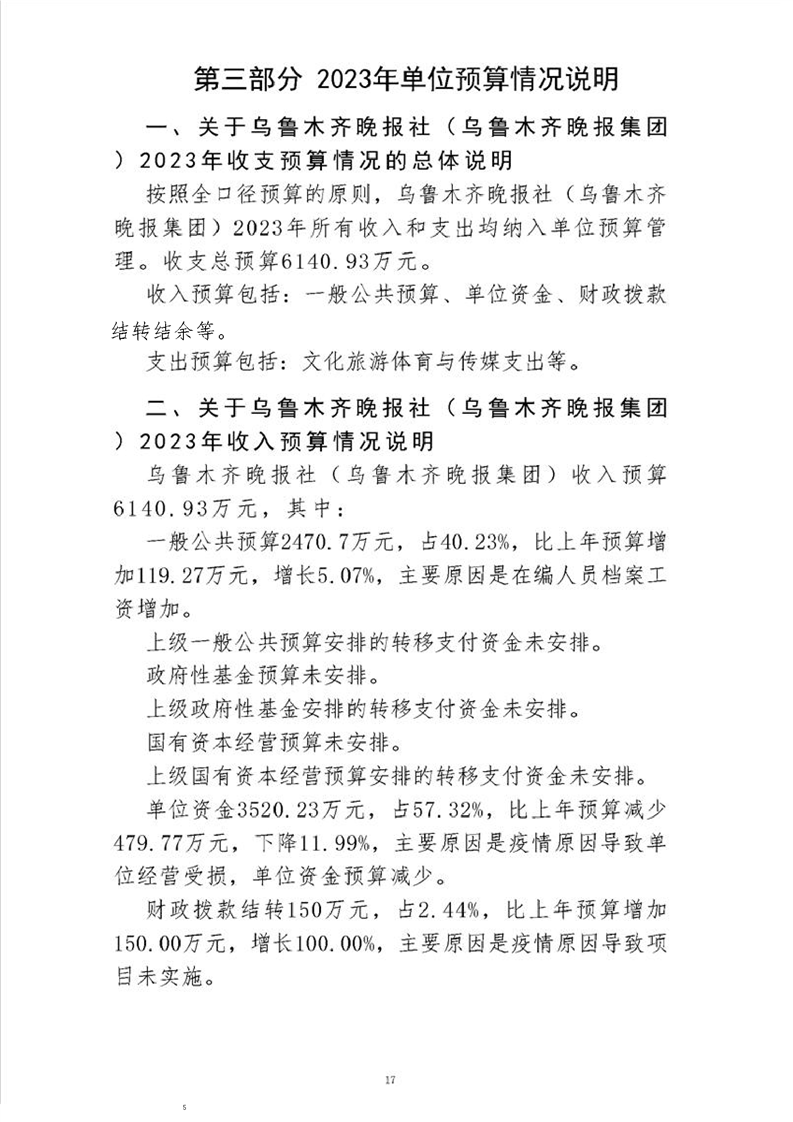 第三部分 2023年单位预算情况说明

一、关于乌鲁木齐晚报社（乌鲁木齐晚报集团）2023年收支预算情况的总体说明

按照全口径预算的原则，乌鲁木齐晚报社（乌鲁木齐晚报集团）2023年所有收入和支出均纳入单位预算管理。收支总预算6140.93万元。

收入预算包括：一般公共预算、单位资金、财政拨款结转结余等。

支出预算包括：文化旅游体育与传媒支出等。

二、关于乌鲁木齐晚报社（乌鲁木齐晚报集团）2023年收入预算情况说明

乌鲁木齐晚报社（乌鲁木齐晚报集团）收入预算6140.93万元，其中：

一般公共预算2470.7万元，占40.23%，比上年预算增加119.27万元，增长5.07%，主要原因是在编人员档案工资增加。

上级一般公共预算安排的转移支付资金未安排。

政府性基金预算未安排。

上级政府性基金安排的转移支付资金未安排。

国有资本经营预算未安排。

上级国有资本经营预算安排的转移支付资金未安排。

单位资金3520.23万元，占57.32%，比上年预算减少479.77万元，下降11.99%，主要原因是疫情原因导致单位经营受损，单位资金预算减少。

财政拨款结转150万元，占2.44%，比上年预算增加150.00万元，增长100.00%，主要原因是疫情原因导致项目未实施。

17

5